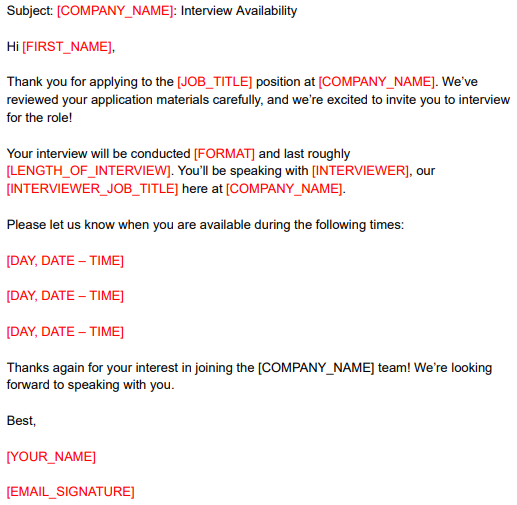 Subject: [COMPANY_NAME]: Interview Availability

Hi [FIRST_NAME],

Thank you for applying to the [JOB_TITLE] position at [COMPANY_NAME]. We've reviewed your application materials carefully, and we're excited to invite you to interview for the role!

Your interview will be conducted [FORMAT] and last roughly [LENGTH_OF_INTERVIEW]. You'll be speaking with [INTERVIEWER], our [INTERVIEWER_JOB_TITLE] here at [COMPANY_NAME].

Please let us know when you are available during the following times:

[DAY, DATE – TIME]

[DAY, DATE – TIME]

[DAY, DATE – TIME]

Thanks again for your interest in joining the [COMPANY_NAME] team! We're looking forward to speaking with you.

Best,

[YOUR_NAME]

[EMAIL_SIGNATURE]